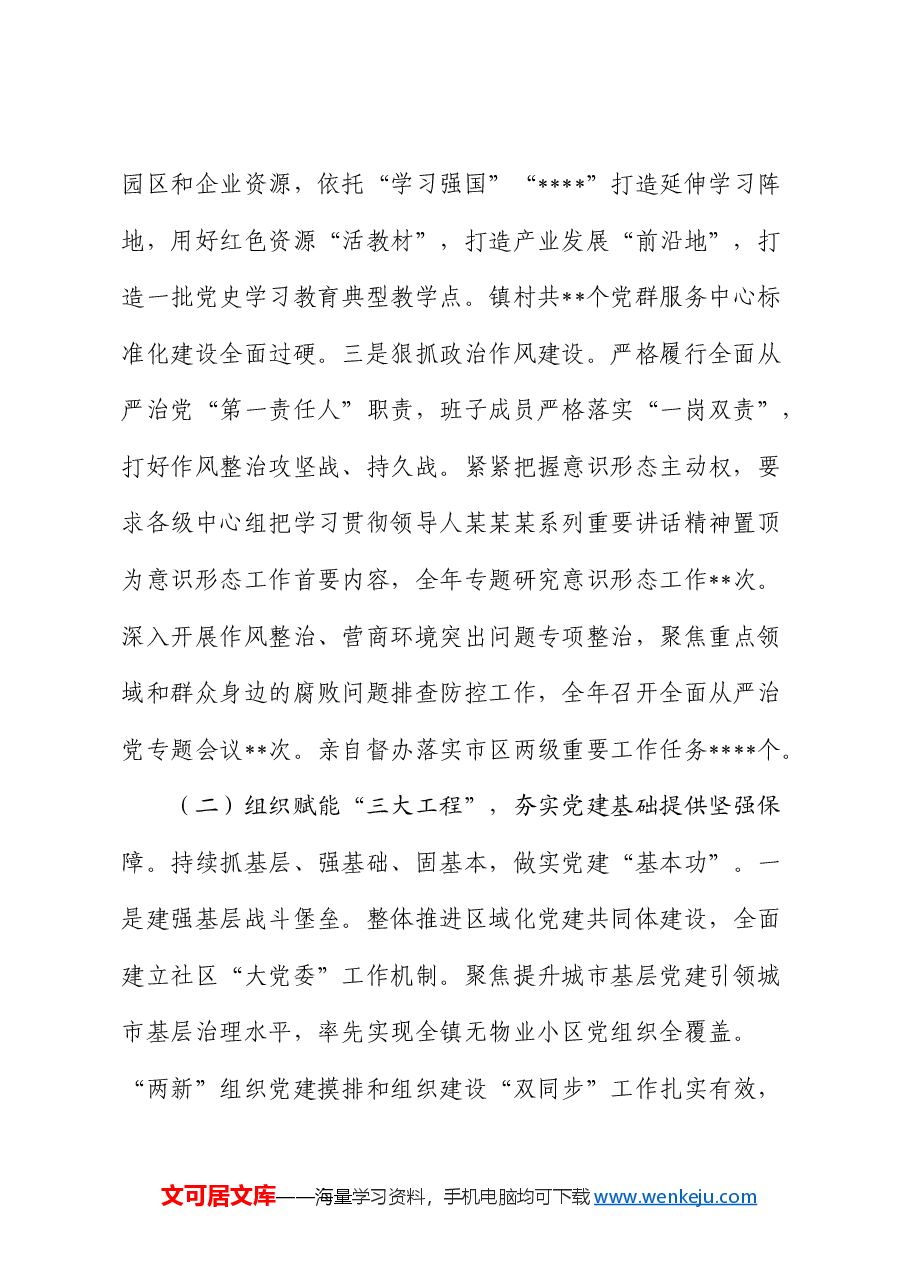 园区和企业资源，依托“学习强国”“****”打造延伸学习阵地，用好红色资源“活教材”，打造产业发展“前沿地”，打造一批党史学习教育典型教学点。镇村共**个党群服务中心标准化建设全面过硬。三是狠抓政治作风建设。严格履行全面从严治党“第一责任人”职责，班子成员严格落实“一岗双责”，打好作风整治攻坚战、持久战。紧紧把握意识形态主动权，要求各级中心组把学习贯彻领导人某某某系列重要讲话精神置顶为意识形态工作首要内容，全年专题研究意识形态工作**次。深入开展作风整治、营商环境突出问题专项整治，聚焦重点领域和群众身边的腐败问题排查防控工作，全年召开全面从严治党专题会议**次。亲自督办落实市区两级重要工作任务****个。

（二）组织赋能“三大工程”，夯实党建基础提供坚强保障。持续抓基层、强基础、固基本，做实党建“基本功”。一是建强基层战斗堡垒。整体推进区域化党建共同体建设，全面建立社区“大党委”工作机制。聚焦提升城市基层党建引领城市基层治理水平，率先实现全镇无物业小区党组织全覆盖。“两新”组织党建摸排和组织建设“双同步”工作扎实有效，

文可居文库——海量学习资料，手机电脑均可下载www.wenkeju.com